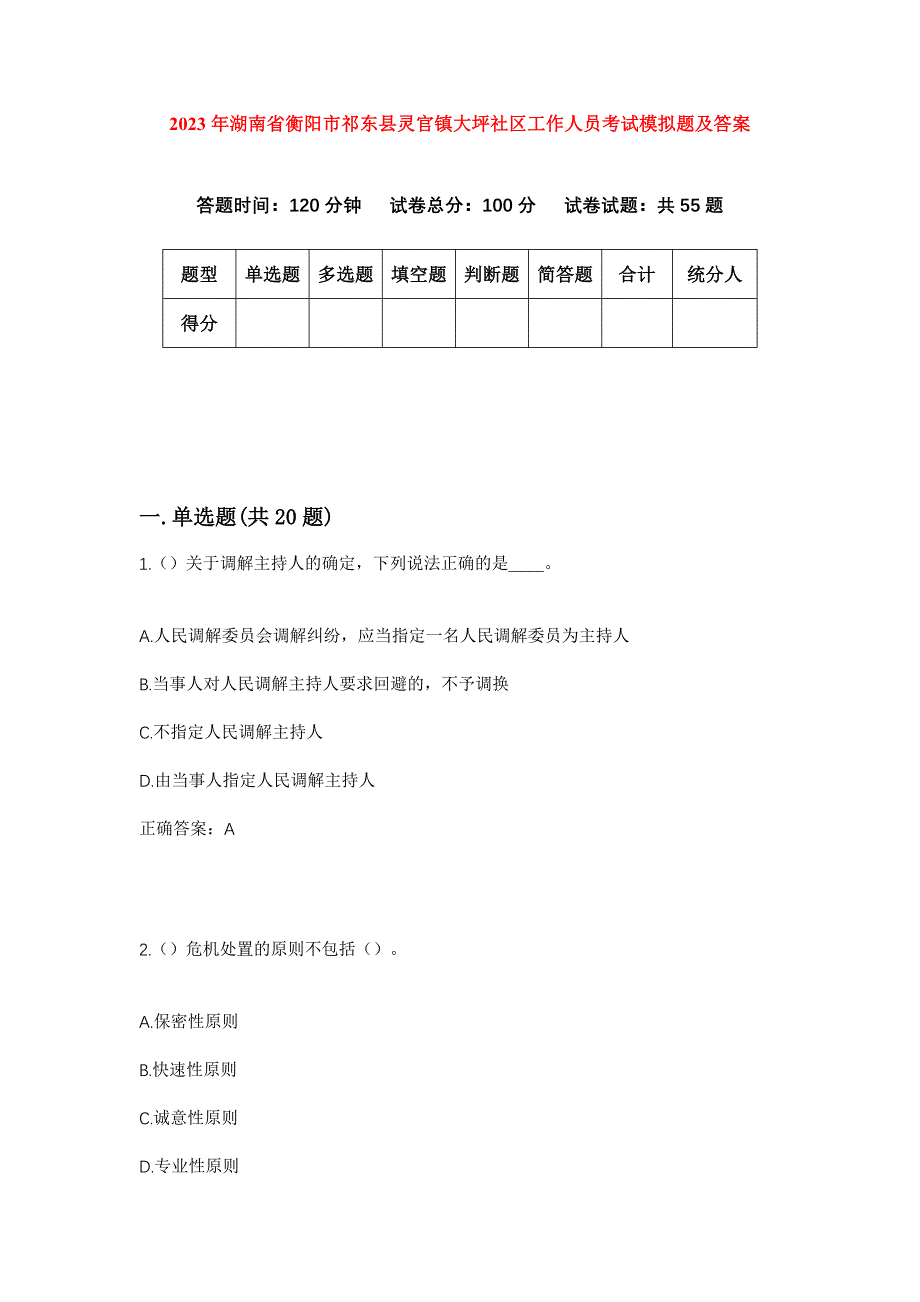 2023年湖南省衡阳市祁东县灵官镇大坪社区工作人员考试模拟题及答案

答题时间：120分钟　试卷总分：100分　试卷试题：共55题

| 题型 | 单选题 | 多选题 | 填空题 | 判断题 | 简答题 | 合计 | 统分人 |
|---|---|---|---|---|---|---|---|
| 得分 | | | | | | | |

一.单选题(共20题)

1.()关于调解主持人的确定，下列说法正确的是____。

A.人民调解委员会调解纠纷，应当指定一名人民调解委员为主持人

B.当事人对人民调解主持人要求回避的，不予调换

C.不指定人民调解主持人

D.由当事人指定人民调解主持人

正确答案：A

2.()危机处置的原则不包括()。

A.保密性原则

B.快速性原则

C.诚意性原则

D.专业性原则